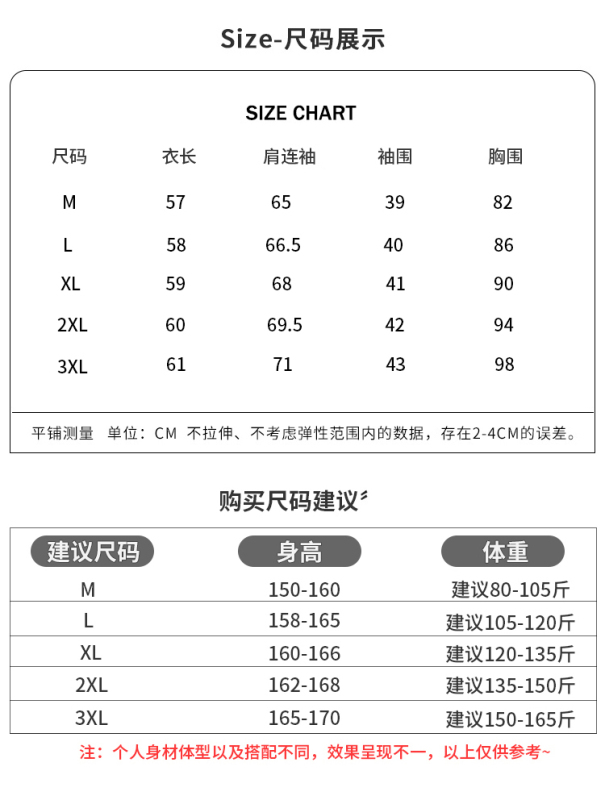 Size-尺码展示

SIZE CHART

| 尺码 | 衣长 | 肩连袖 | 袖围 | 胸围 |
|---|---|---|---|---|
| M | 57 | 65 | 39 | 82 |
| L | 58 | 66.5 | 40 | 86 |
| XL | 59 | 68 | 41 | 90 |
| 2XL | 60 | 69.5 | 42 | 94 |
| 3XL | 61 | 71 | 43 | 98 |

平铺测量 单位：CM 不拉伸、不考虑弹性范围内的数据，存在2-4CM的误差。

购买尺码建议

| 建议尺码 | 身高 | 体重 |
|---|---|---|
| M | 150-160 | 建议80-105斤 |
| L | 158-165 | 建议105-120斤 |
| XL | 160-166 | 建议120-135斤 |
| 2XL | 162-168 | 建议135-150斤 |
| 3XL | 165-170 | 建议150-165斤 |

注：个人身材体型以及搭配不同，效果呈现不一，以上仅供参考~